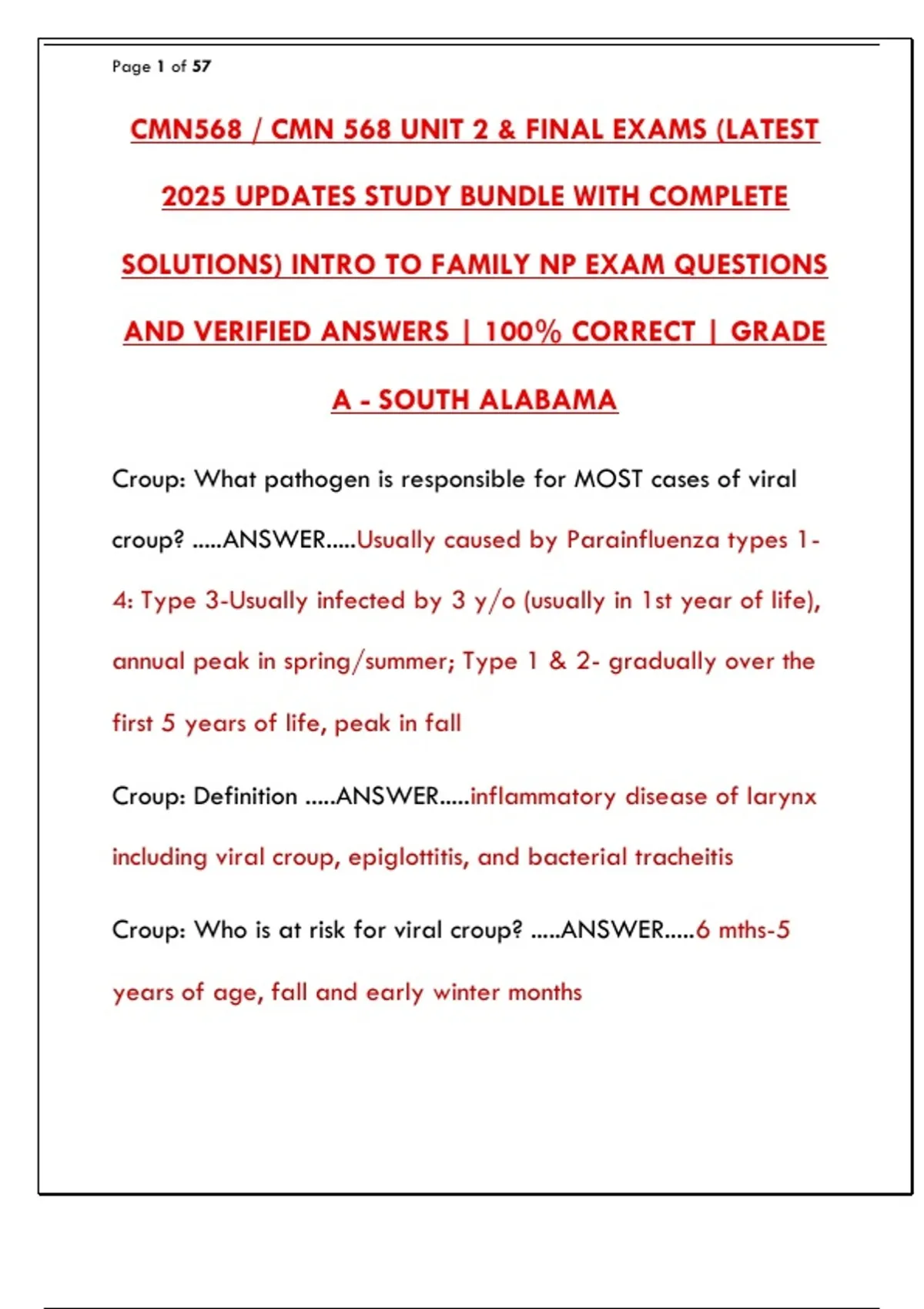 Page 1 of 57

CMN568 / CMN 568 UNIT 2 & FINAL EXAMS (LATEST 2025 UPDATES STUDY BUNDLE WITH COMPLETE SOLUTIONS) INTRO TO FAMILY NP EXAM QUESTIONS AND VERIFIED ANSWERS | 100% CORRECT | GRADE A - SOUTH ALABAMA

Croup: What pathogen is responsible for MOST cases of viral croup? .....ANSWER.....Usually caused by Parainfluenza types 1-4: Type 3-Usually infected by 3 y/o (usually in 1st year of life), annual peak in spring/summer; Type 1 & 2- gradually over the first 5 years of life, peak in fall

Croup: Definition .....ANSWER.....inflammatory disease of larynx including viral croup, epiglottitis, and bacterial tracheitis

Croup: Who is at risk for viral croup? .....ANSWER.....6 mths-5 years of age, fall and early winter months